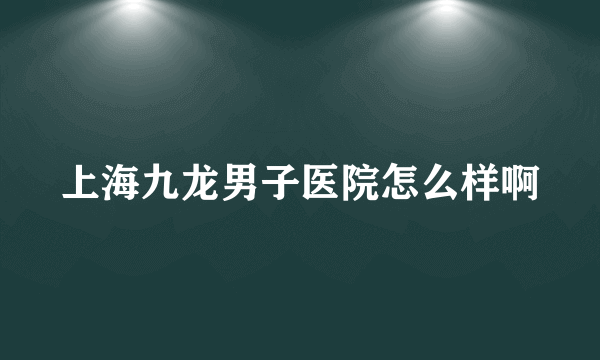 上海九龙男子医院怎么样啊